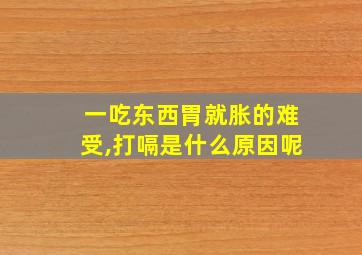 一吃东西胃就胀的难受,打嗝是什么原因呢